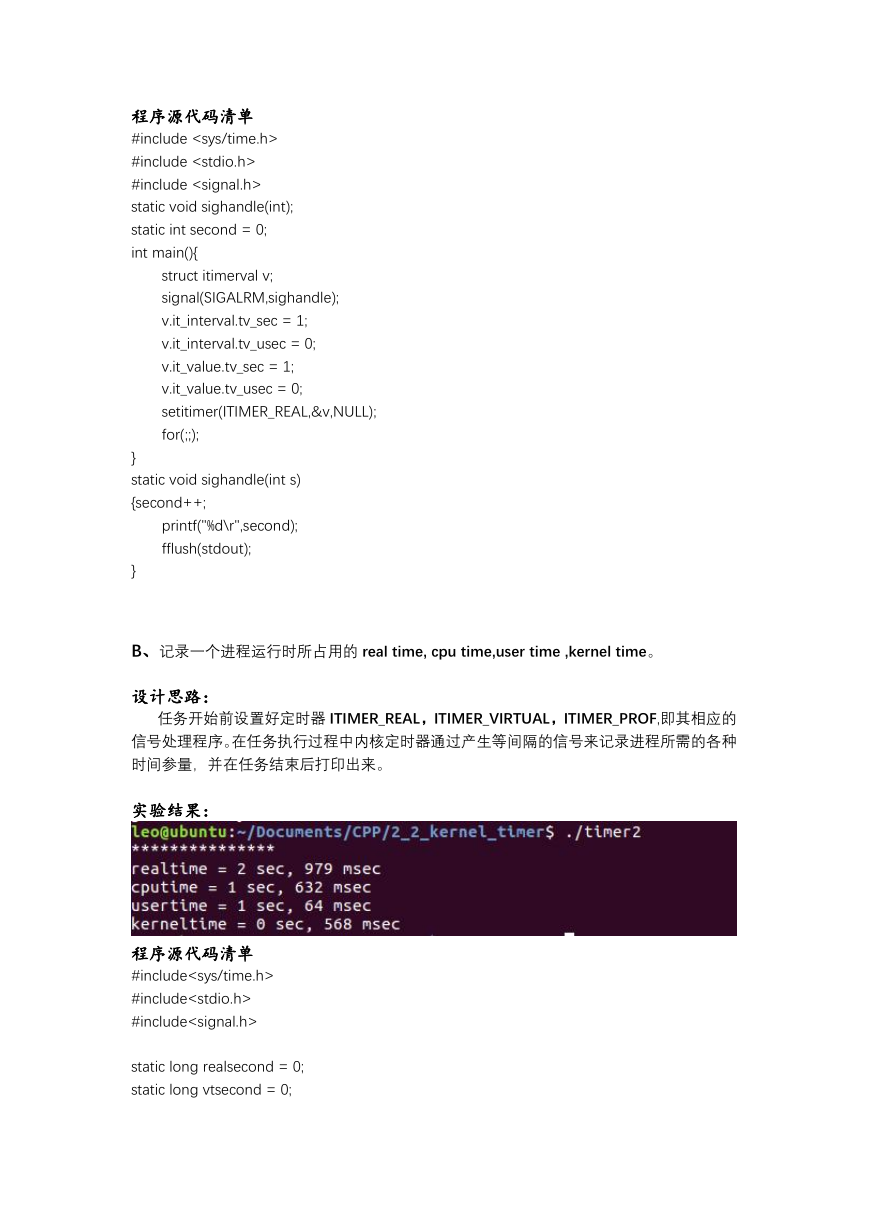 程序源代码清单
#include <sys/time.h>
#include <stdio.h>
#include <signal.h>
static void sighandle(int);
static int second = 0;
int main(){
struct itimerval v;
signal(SIGALRM,sighandle);
v.it_interval.tv_sec = 1;
v.it_interval.tv_usec = 0;
v.it_value.tv_sec = 1;
v.it_value.tv_usec = 0;
setitimer(ITIMER_REAL,&v,NULL);
for(;;);
}
static void sighandle(int s)
{second++;
printf("%d\r",second);
fflush(stdout);
}

B、记录一个进程运行时所占用的 real time, cpu time,user time ,kernel time。

设计思路:
任务开始前设置好定时器 ITIMER_REAL，ITIMER_VIRTUAL，ITIMER_PROF,即其相应的信号处理程序。在任务执行过程中内核定时器通过产生等间隔的信号来记录进程所需的各种时间参量，并在任务结束后打印出来。

实验结果:
leo@ubuntu:~/Documents/CPP/2_2_kernel_timer$ ./timer2
**************
realtime = 2 sec, 979 msec
cputime = 1 sec, 632 msec
usertime = 1 sec, 64 msec
kerneltime = 0 sec, 568 msec
程序源代码清单
#include<sys/time.h>
#include<stdio.h>
#include<signal.h>

static long realsecond = 0;
static long vtsecond = 0;